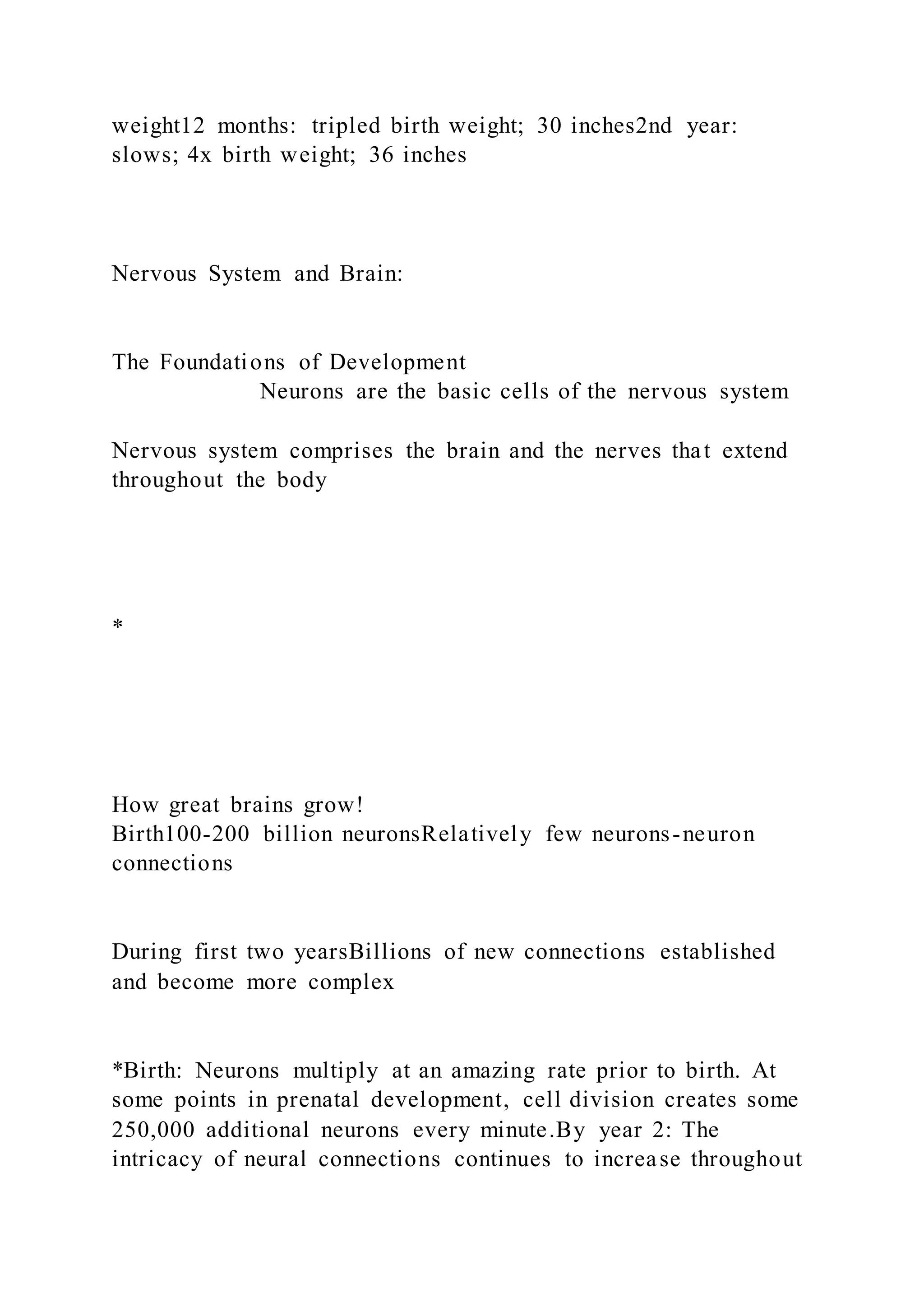 weight12 months: tripled birth weight; 30 inches2nd year: slows; 4x birth weight; 36 inches

Nervous System and Brain:

The Foundations of Development
Neurons are the basic cells of the nervous system

Nervous system comprises the brain and the nerves that extend throughout the body

*

How great brains grow!
Birth100-200 billion neuronsRelatively few neurons-neuron connections

During first two yearsBillions of new connections established and become more complex

*Birth: Neurons multiply at an amazing rate prior to birth. At some points in prenatal development, cell division creates some 250,000 additional neurons every minute.By year 2: The intricacy of neural connections continues to increase throughout